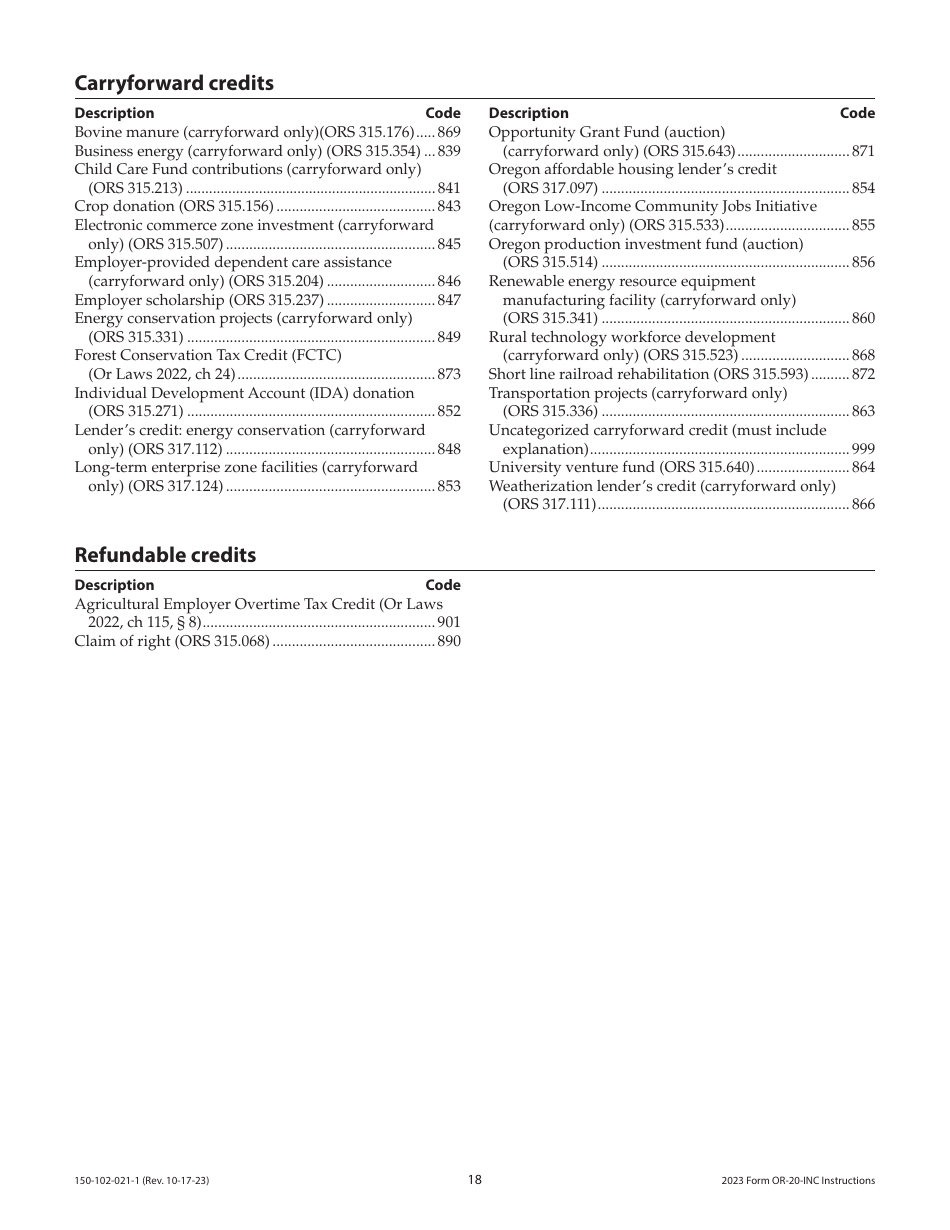 Carryforward credits

| Description | Code |
|---|---|
| Bovine manure (carryforward only)(ORS 315.176) | 869 |
| Business energy (carryforward only) (ORS 315.354) | 839 |
| Child Care Fund contributions (carryforward only) (ORS 315.213) | 841 |
| Crop donation (ORS 315.156) | 843 |
| Electronic commerce zone investment (carryforward only) (ORS 315.507) | 845 |
| Employer-provided dependent care assistance (carryforward only) (ORS 315.204) | 846 |
| Employer scholarship (ORS 315.237) | 847 |
| Energy conservation projects (carryforward only) (ORS 315.331) | 849 |
| Forest Conservation Tax Credit (FCTC) (Or Laws 2022, ch 24) | 873 |
| Individual Development Account (IDA) donation (ORS 315.271) | 852 |
| Lender's credit: energy conservation (carryforward only) (ORS 317.112) | 848 |
| Long-term enterprise zone facilities (carryforward only) (ORS 317.124) | 853 |

| Description | Code |
|---|---|
| Opportunity Grant Fund (auction) (carryforward only) (ORS 315.643) | 871 |
| Oregon affordable housing lender's credit (ORS 317.097) | 854 |
| Oregon Low-Income Community Jobs Initiative (carryforward only) (ORS 315.533) | 855 |
| Oregon production investment fund (auction) (ORS 315.514) | 856 |
| Renewable energy resource equipment manufacturing facility (carryforward only) (ORS 315.341) | 860 |
| Rural technology workforce development (carryforward only) (ORS 315.523) | 868 |
| Short line railroad rehabilitation (ORS 315.593) | 872 |
| Transportation projects (carryforward only) (ORS 315.336) | 863 |
| Uncategorized carryforward credit (must include explanation) | 999 |
| University venture fund (ORS 315.640) | 864 |
| Weatherization lender's credit (carryforward only) (ORS 317.111) | 866 |

Refundable credits

| Description | Code |
|---|---|
| Agricultural Employer Overtime Tax Credit (Or Laws 2022, ch 115, § 8) | 901 |
| Claim of right (ORS 315.068) | 890 |

150-102-021-1 (Rev. 10-17-23)

18

2023 Form OR-20-INC Instructions